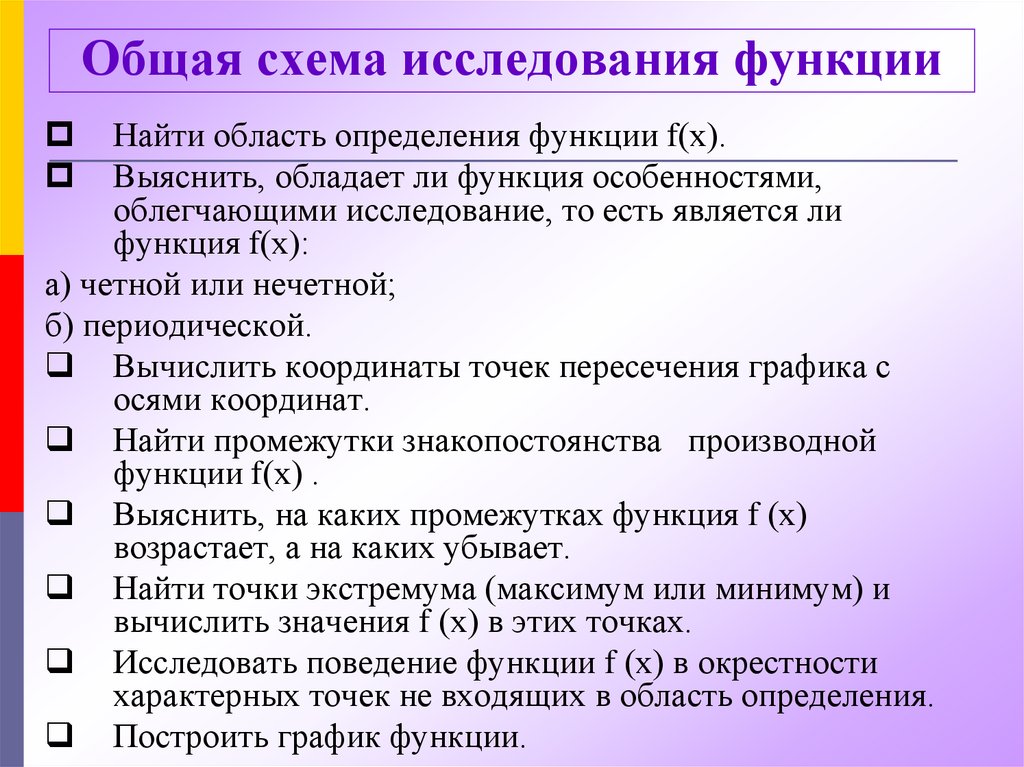 Общая схема исследования функции

Найти область определения функции f(x).

Выяснить, обладает ли функция особенностями, облегчающими исследование, то есть является ли функция f(x):

а) четной или нечетной;

б) периодической.

Вычислить координаты точек пересечения графика с осями координат.

Найти промежутки знакопостоянства производной функции f(x) .

Выяснить, на каких промежутках функция f (x) возрастает, а на каких убывает.

Найти точки экстремума (максимум или минимум) и вычислить значения f (x) в этих точках.

Исследовать поведение функции f (x) в окрестности характерных точек не входящих в область определения.

Построить график функции.